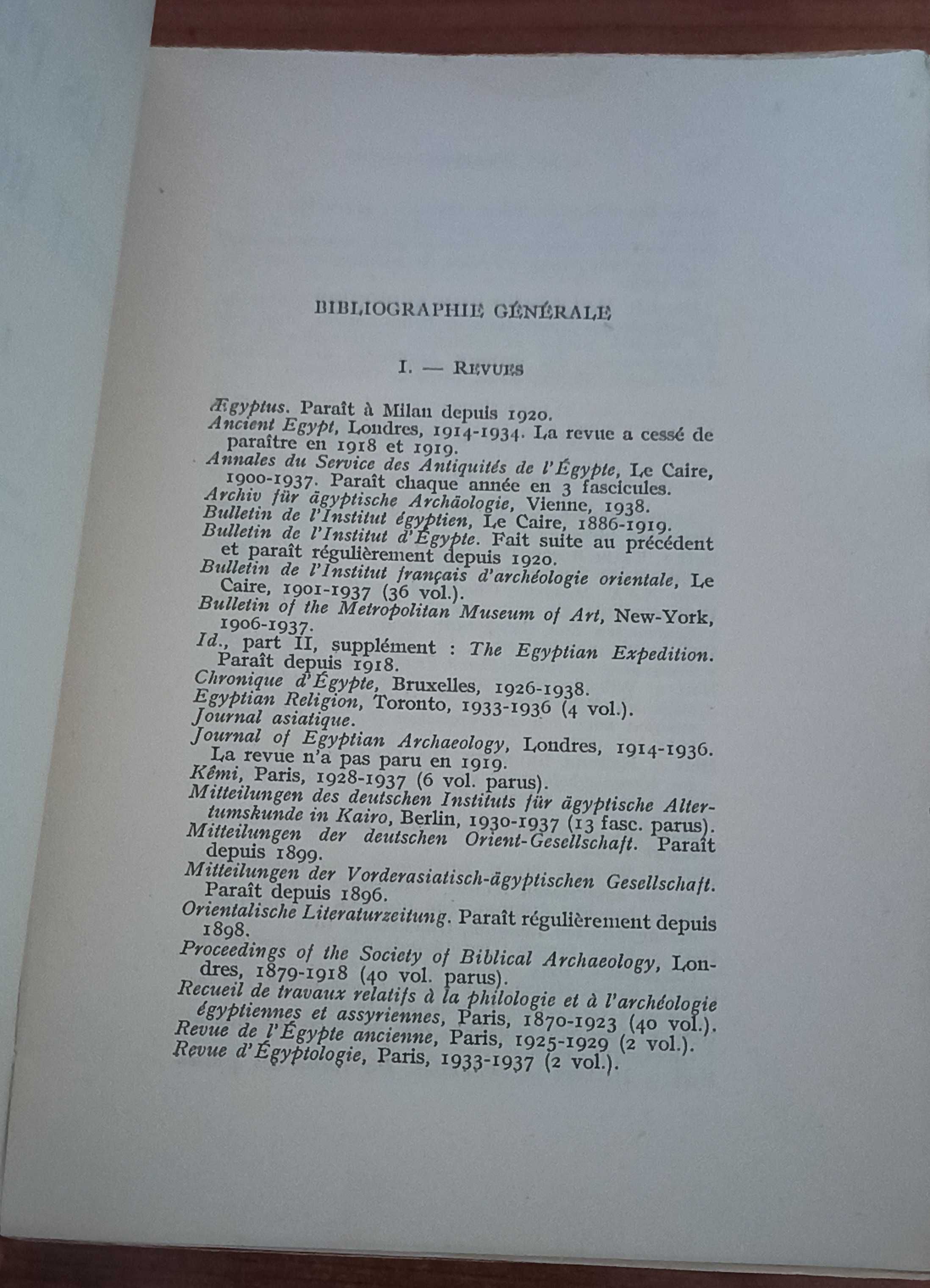 BIBLIOGRAPHIE GÉNÉRALE

I. — REVUES

Ægyptus. Paraît à Milan depuis 1920.
Ancient Egypt, Londres, 1914-1934. La revue a cessé de paraître en 1918 et 1919.
Annales du Service des Antiquités de l'Égypte, Le Caire, 1900-1937. Paraît chaque année en 3 fascicules.
Archiv für ägyptische Archäologie, Vienne, 1938.
Bulletin de l'Institut égyptien, Le Caire, 1886-1919.
Bulletin de l'Institut d'Égypte. Fait suite au précédent et paraît régulièrement depuis 1920.
Bulletin de l'Institut français d'archéologie orientale, Le Caire, 1901-1937 (36 vol.).
Bulletin of the Metropolitan Museum of Art, New-York, 1906-1937.
Id., part II, supplément : The Egyptian Expedition. Paraît depuis 1918.
Chronique d'Égypte, Bruxelles, 1926-1938.
Egyptian Religion, Toronto, 1933-1936 (4 vol.).
Journal asiatique.
Journal of Egyptian Archaeology, Londres, 1914-1936. La revue n'a pas paru en 1919.
Kêmi, Paris, 1928-1937 (6 vol. parus).
Mitteilungen des deutschen Instituts für ägyptische Altertumskunde in Kairo, Berlin, 1930-1937 (13 fasc. parus).
Mitteilungen der deutschen Orient-Gesellschaft. Paraît depuis 1899.
Mitteilungen der Vorderasiatisch-ägyptischen Gesellschaft. Paraît depuis 1896.
Orientalische Literaturzeitung. Paraît régulièrement depuis 1898.
Proceedings of the Society of Biblical Archaeology, Londres, 1879-1918 (40 vol. parus).
Recueil de travaux relatifs à la philologie et à l'archéologie égyptiennes et assyriennes, Paris, 1870-1923 (40 vol.).
Revue de l'Égypte ancienne, Paris, 1925-1929 (2 vol.).
Revue d'Égyptologie, Paris, 1933-1937 (2 vol.).